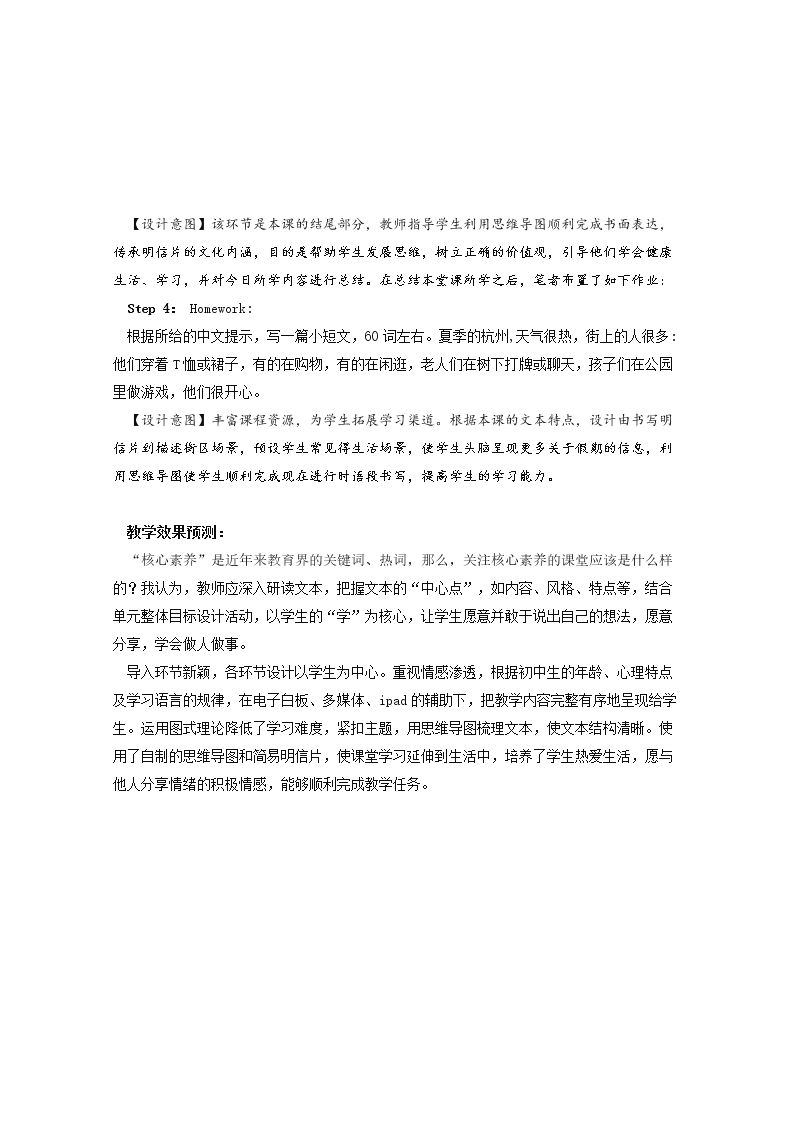 【设计意图】该环节是本课的结尾部分，教师指导学生利用思维导图顺利完成书面表达，传承明信片的文化内涵，目的是帮助学生发展思维，树立正确的价值观，引导他们学会健康生活、学习，并对今日所学内容进行总结。在总结本堂课所学之后，笔者布置了如下作业：

Step 4： Homework：

根据所给的中文提示，写一篇小短文，60词左右。夏季的杭州,天气很热，街上的人很多：他们穿着T恤或裙子，有的在购物，有的在闲逛，老人们在树下打牌或聊天，孩子们在公园里做游戏，他们很开心。

【设计意图】丰富课程资源，为学生拓展学习渠道。根据本课的文本特点，设计由书写明信片到描述街区场景，预设学生常见得生活场景，使学生头脑呈现更多关于假期的信息，利用思维导图使学生顺利完成现在进行时语段书写，提高学生的学习能力。

教学效果预测：

“核心素养”是近年来教育界的关键词、热词，那么，关注核心素养的课堂应该是什么样的？我认为，教师应深入研读文本，把握文本的“中心点”，如内容、风格、特点等，结合单元整体目标设计活动，以学生的“学”为核心，让学生愿意并敢于说出自己的想法，愿意分享，学会做人做事。

导入环节新颖，各环节设计以学生为中心。重视情感渗透，根据初中生的年龄、心理特点及学习语言的规律，在电子白板、多媒体、ipad的辅助下，把教学内容完整有序地呈现给学生。运用图式理论降低了学习难度，紧扣主题，用思维导图梳理文本，使文本结构清晰。使用了自制的思维导图和简易明信片，使课堂学习延伸到生活中，培养了学生热爱生活，愿与他人分享情绪的积极情感，能够顺利完成教学任务。